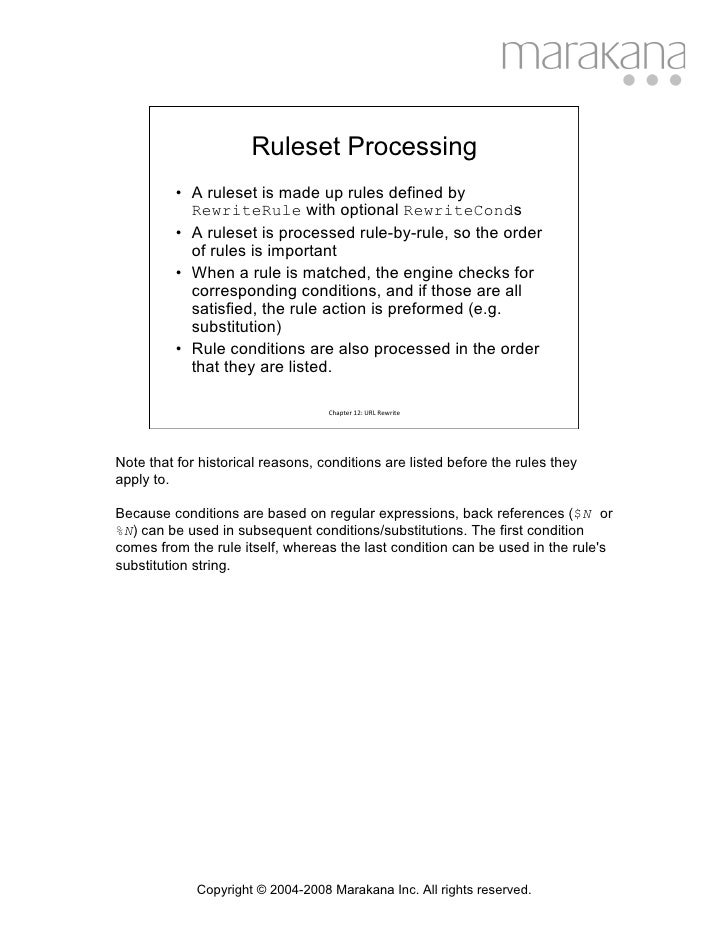 marakana

Ruleset Processing

• A ruleset is made up rules defined by RewriteRule with optional RewriteConds
• A ruleset is processed rule-by-rule, so the order of rules is important
• When a rule is matched, the engine checks for corresponding conditions, and if those are all satisfied, the rule action is preformed (e.g. substitution)
• Rule conditions are also processed in the order that they are listed.

Chapter 12: URL Rewrite

Note that for historical reasons, conditions are listed before the rules they apply to.

Because conditions are based on regular expressions, back references ($N or %N) can be used in subsequent conditions/substitutions. The first condition comes from the rule itself, whereas the last condition can be used in the rule's substitution string.

Copyright © 2004-2008 Marakana Inc. All rights reserved.